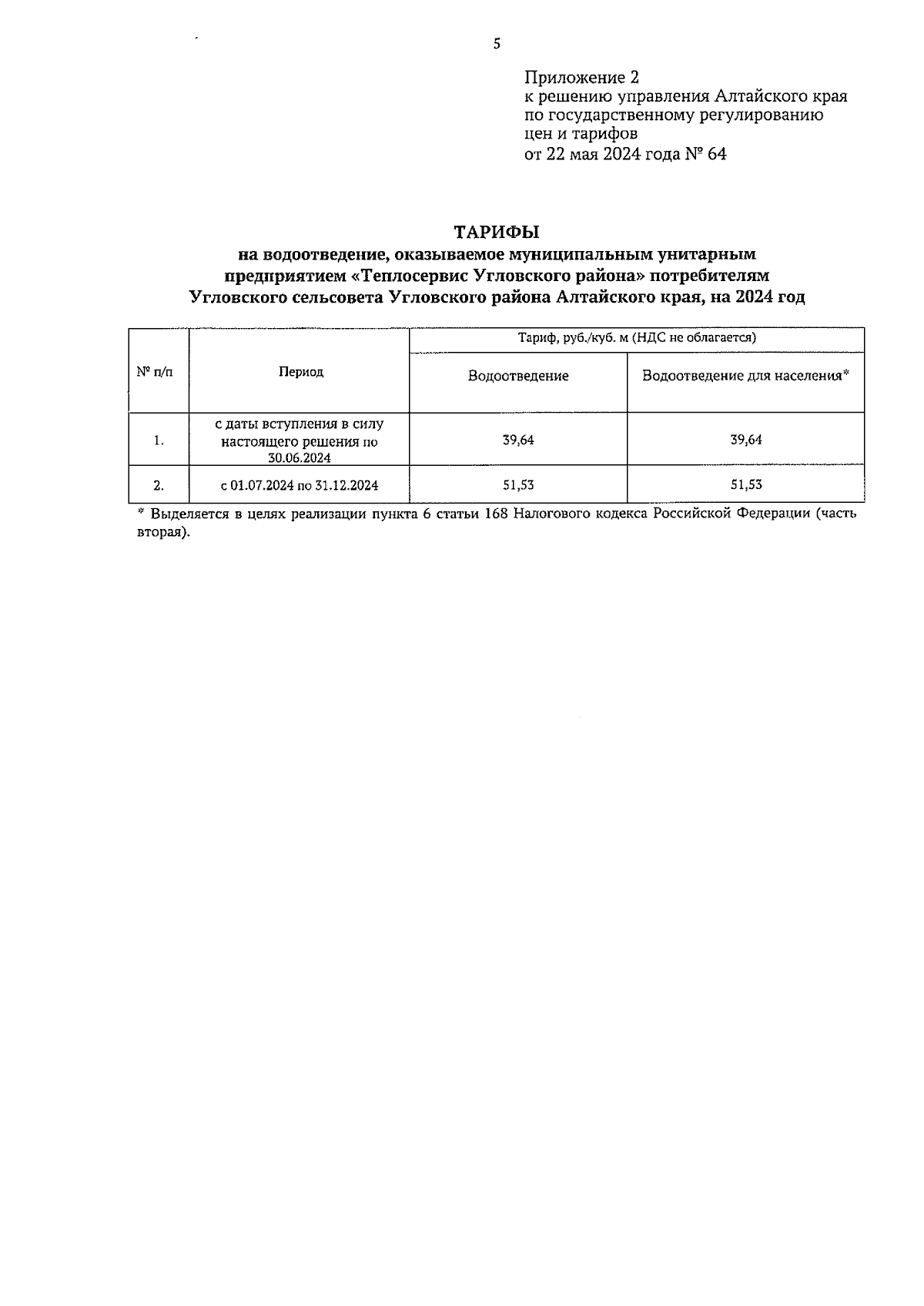 5

Приложение 2
к решению управления Алтайского края по государственному регулированию цен и тарифов
от 22 мая 2024 года № 64

ТАРИФЫ
на водоотведение, оказываемое муниципальным унитарным предприятием «Теплосервис Угловского района» потребителям Угловского сельсовета Угловского района Алтайского края, на 2024 год

| № п/п | Период | Тариф, руб./куб. м (НДС не облагается) | |
|---|---|---|---|
| | | Водоотведение | Водоотведение для населения* |
| 1. | с даты вступления в силу настоящего решения по 30.06.2024 | 39,64 | 39,64 |
| 2. | с 01.07.2024 по 31.12.2024 | 51,53 | 51,53 |

* Выделяется в целях реализации пункта 6 статьи 168 Налогового кодекса Российской Федерации (часть вторая).